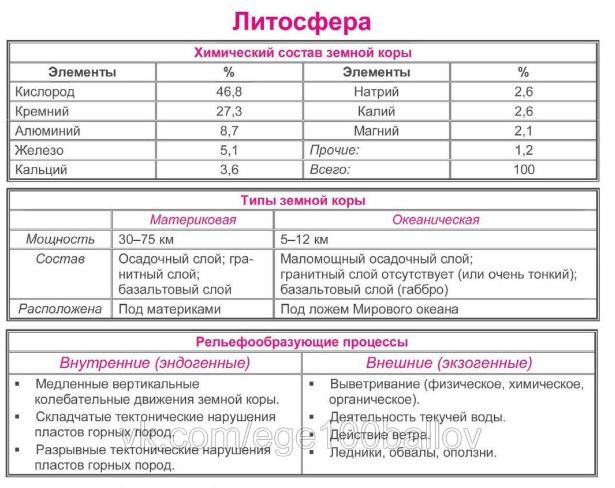 Литосфера

Химический состав земной коры

| Элементы | % | Элементы | % |
|---|---|---|---|
| Кислород | 46,8 | Натрий | 2,6 |
| Кремний | 27,3 | Калий | 2,6 |
| Алюминий | 8,7 | Магний | 2,1 |
| Железо | 5,1 | Прочие: | 1,2 |
| Кальций | 3,6 | Всего: | 100 |

Типы земной коры

| | Материковая | Океаническая |
|---|---|---|
| Мощность | 30–75 км | 5–12 км |
| Состав | Осадочный слой; гранитный слой; базальтовый слой | Маломощный осадочный слой; гранитный слой отсутствует (или очень тонкий); базальтовый слой (габбро) |
| Расположена | Под материками | Под ложем Мирового океана |

Рельефообразующие процессы

| Внутренние (эндогенные) | Внешние (экзогенные) |
|---|---|
| ▪ Медленные вертикальные колебательные движения земной коры. ▪ Складчатые тектонические нарушения пластов горных пород. ▪ Разрывные тектонические нарушения пластов горных пород. | ▪ Выветривание (физическое, химическое, органическое). ▪ Деятельность текучей воды. ▪ Действие ветра. ▪ Ледники, обвалы, оползни. |

vk.com/ege100ballov